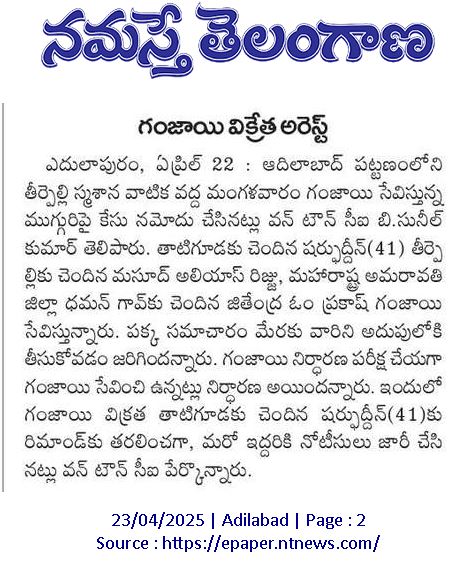 నమస్తే తెలంగాణ

గంజాయి విక్రేత అరెస్ట్

ఎదులాపురం, ఏప్రిల్ 22 : ఆదిలాబాద్ పట్టణంలోని తీర్పెల్లి స్మశాన వాటిక వద్ద మంగళవారం గంజాయి సేవిస్తున్న ముగ్గురిపై కేసు నమోదు చేసినట్లు వన్ టౌన్ సీఐ బి.సునీల్ కుమార్ తెలిపారు. తాటిగూడకు చెందిన షర్ఫుద్దీన్(41) తీర్పెల్లికు చెందిన మసూద్ అలియాస్ రిజ్జు, మహారాష్ట్ర అమరావతి జిల్లా ధమన్ గావ్‌కు చెందిన జితేంద్ర ఓం ప్రకాష్ గంజాయి సేవిస్తున్నారు. పక్క సమాచారం మేరకు వారిని అదుపులోకి తీసుకోవడం జరిగిందన్నారు. గంజాయి నిర్ధారణ పరీక్ష చేయగా గంజాయి సేవించి ఉన్నట్లు నిర్ధారణ అయిందన్నారు. ఇందులో గంజాయి విక్రత తాటిగూడకు చెందిన షర్ఫుద్దీన్(41)కు రిమాండ్‌కు తరలించగా, మరో ఇద్దరికి నోటీసులు జారీ చేసినట్లు వన్ టౌన్ సీఐ పేర్కొన్నారు.

23/04/2025 | Adilabad | Page : 2
Source : https://epaper.ntnews.com/